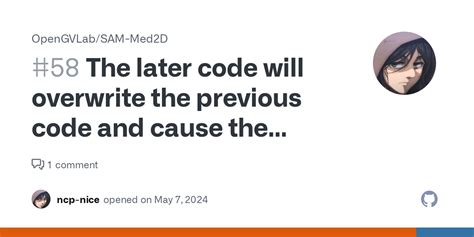 OpenGVLab/SAM-Med2D

#58 The later code will overwrite the previous code and cause the...

1 comment

ncp-nice opened on May 7, 2024